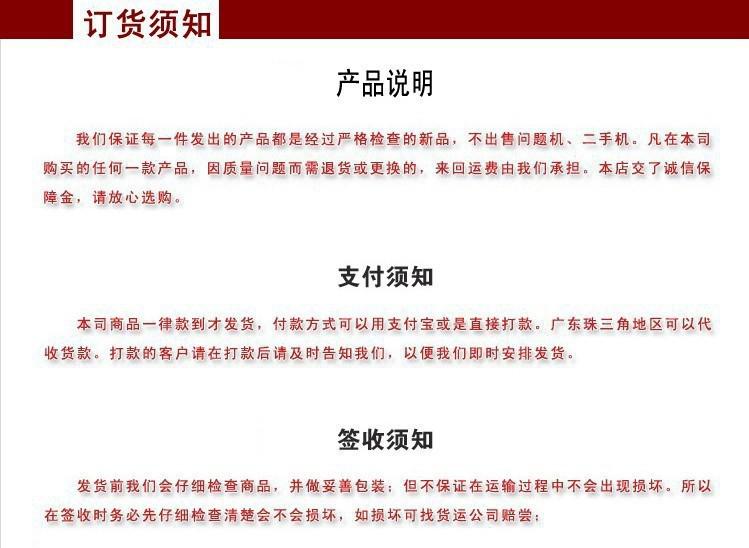 订货须知

产品说明

我们保证每一件发出的产品都是经过严格检查的新品，不出售问题机、二手机。凡在本司购买的任何一款产品，因质量问题而需退货或更换的，来回运费由我们承担。本店交了诚信保障金，请放心选购。

支付须知

本司商品一律款到才发货，付款方式可以用支付宝或是直接打款。广东珠三角地区可以代收货款。打款的客户请在打款后请及时告知我们，以便我们即时安排发货。

签收须知

发货前我们会仔细检查商品，并做妥善包装；但不保证在运输过程中不会出现损坏。所以在签收时务必先仔细检查清楚会不会损坏，如损坏可找货运公司赔偿；